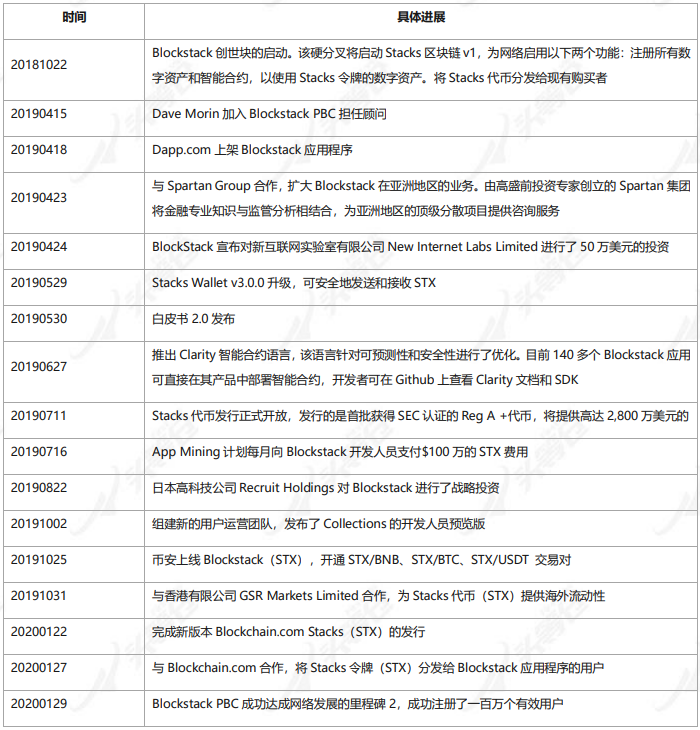 | 时间 | 具体进展 |
|---|---|
| 20181022 | Blockstack 创世块的启动。该硬分叉将启动 Stacks 区块链 v1，为网络启用以下两个功能：注册所有数字资产和智能合约，以使用 Stacks 令牌的数字资产。将 Stacks 代币分发给现有购买者 |
| 20190415 | Dave Morin 加入 Blockstack PBC 担任顾问 |
| 20190418 | Dapp.com 上架 Blockstack 应用程序 |
| 20190423 | 与 Spartan Group 合作，扩大 Blockstack 在亚洲地区的业务。由高盛前投资专家创立的 Spartan 集团将金融专业知识与监管分析相结合，为亚洲地区的顶级分散项目提供咨询服务 |
| 20190424 | BlockStack 宣布对新互联网实验室有限公司 New Internet Labs Limited 进行了 50 万美元的投资 |
| 20190529 | Stacks Wallet v3.0.0 升级，可安全地发送和接收 STX |
| 20190530 | 白皮书 2.0 发布 |
| 20190627 | 推出 Clarity 智能合约语言，该语言针对可预测性和安全性进行了优化。目前 140 多个 Blockstack 应用可直接在其产品中部署智能合约，开发者可在 Github 上查看 Clarity 文档和 SDK |
| 20190711 | Stacks 代币发行正式开放，发行的是首批获得 SEC 认证的 Reg A +代币，将提供高达 2,800 万美元的 |
| 20190716 | App Mining 计划每月向 Blockstack 开发人员支付$100 万的 STX 费用 |
| 20190822 | 日本高科技公司 Recruit Holdings 对 Blockstack 进行了战略投资 |
| 20191002 | 组建新的用户运营团队，发布了 Collections 的开发人员预览版 |
| 20191025 | 币安上线 Blockstack（STX），开通 STX/BNB、STX/BTC、STX/USDT 交易对 |
| 20191031 | 与香港有限公司 GSR Markets Limited 合作，为 Stacks 代币（STX）提供海外流动性 |
| 20200122 | 完成新版本 Blockchain.com Stacks（STX）的发行 |
| 20200127 | 与 Blockchain.com 合作，将 Stacks 令牌（STX）分发给 Blockstack 应用程序的用户 |
| 20200129 | Blockstack PBC 成功达成网络发展的里程碑 2，成功注册了一百万个有效用户 |